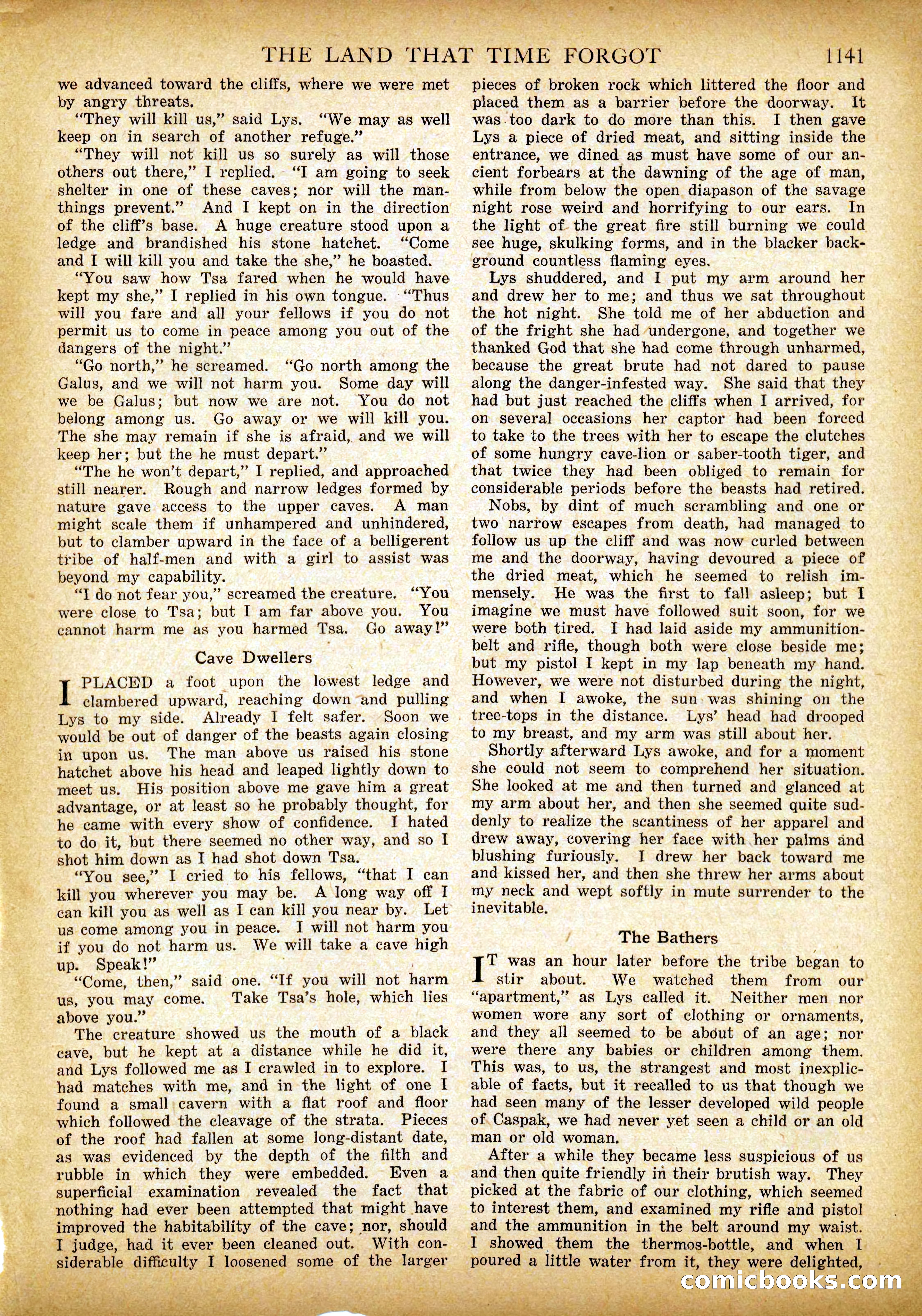 THE LAND THAT TIME FORGOT 1141

we advanced toward the cliffs, where we were met by angry threats.

"They will kill us," said Lys. "We may as well keep on in search of another refuge."

"They will not kill us so surely as will those others out there," I replied. "I am going to seek shelter in one of these caves; nor will the man-things prevent." And I kept on in the direction of the cliff's base. A huge creature stood upon a ledge and brandished his stone hatchet. "Come and I will kill you and take the she," he boasted.

"You saw how Tsa fared when he would have kept my she," I replied in his own tongue. "Thus will you fare and all your fellows if you do not permit us to come in peace among you out of the dangers of the night."

"Go north," he screamed. "Go north among the Galus, and we will not harm you. Some day will we be Galus; but now we are not. You do not belong among us. Go away or we will kill you. The she may remain if she is afraid, and we will keep her; but the he must depart."

"The he won't depart," I replied, and approached still nearer. Rough and narrow ledges formed by nature gave access to the upper caves. A man might scale them if unhampered and unhindered, but to clamber upward in the face of a belligerent tribe of half-men and with a girl to assist was beyond my capability.

"I do not fear you," screamed the creature. "You were close to Tsa; but I am far above you. You cannot harm me as you harmed Tsa. Go away!"

Cave Dwellers

I PLACED a foot upon the lowest ledge and clambered upward, reaching down and pulling Lys to my side. Already I felt safer. Soon we would be out of danger of the beasts again closing in upon us. The man above us raised his stone hatchet above his head and leaped lightly down to meet us. His position above me gave him a great advantage, or at least so he probably thought, for he came with every show of confidence. I hated to do it, but there seemed no other way, and so I shot him down as I had shot down Tsa.

"You see," I cried to his fellows, "that I can kill you wherever you may be. A long way off I can kill you as well as I can kill you near by. Let us come among you in peace. I will not harm you if you do not harm us. We will take a cave high up. Speak!"

"Come, then," said one. "If you will not harm us, you may come. Take Tsa's hole, which lies above you."

The creature showed us the mouth of a black cave, but he kept at a distance while he did it, and Lys followed me as I crawled in to explore. I had matches with me, and in the light of one I found a small cavern with a flat roof and floor which followed the cleavage of the strata. Pieces of the roof had fallen at some long-distant date, as was evidenced by the depth of the filth and rubble in which they were embedded. Even a superficial examination revealed the fact that nothing had ever been attempted that might have improved the habitability of the cave; nor, should I judge, had it ever been cleaned out. With considerable difficulty I loosened some of the larger pieces of broken rock which littered the floor and placed them as a barrier before the doorway. It was too dark to do more than this. I then gave Lys a piece of dried meat, and sitting inside the entrance, we dined as must have some of our ancient forbears at the dawning of the age of man, while from below the open diapason of the savage night rose weird and horrifying to our ears. In the light of the great fire still burning we could see huge, skulking forms, and in the blacker background countless flaming eyes.

Lys shuddered, and I put my arm around her and drew her to me; and thus we sat throughout the hot night. She told me of her abduction and of the fright she had undergone, and together we thanked God that she had come through unharmed, because the great brute had not dared to pause along the danger-infested way. She said that they had but just reached the cliffs when I arrived, for on several occasions her captor had been forced to take to the trees with her to escape the clutches of some hungry cave-lion or saber-tooth tiger, and that twice they had been obliged to remain for considerable periods before the beasts had retired.

Nobs, by dint of much scrambling and one or two narrow escapes from death, had managed to follow us up the cliff and was now curled between me and the doorway, having devoured a piece of the dried meat, which he seemed to relish immensely. He was the first to fall asleep; but I imagine we must have followed suit soon, for we were both tired. I had laid aside my ammunition-belt and rifle, though both were close beside me; but my pistol I kept in my lap beneath my hand. However, we were not disturbed during the night, and when I awoke, the sun was shining on the tree-tops in the distance. Lys' head had drooped to my breast, and my arm was still about her.

Shortly afterward Lys awoke, and for a moment she could not seem to comprehend her situation. She looked at me and then turned and glanced at my arm about her, and then she seemed quite suddenly to realize the scantiness of her apparel and drew away, covering her face with her palms and blushing furiously. I drew her back toward me and kissed her, and then she threw her arms about my neck and wept softly in mute surrender to the inevitable.

The Bathers

IT was an hour later before the tribe began to stir about. We watched them from our "apartment," as Lys called it. Neither men nor women wore any sort of clothing or ornaments, and they all seemed to be about of an age; nor were there any babies or children among them. This was, to us, the strangest and most inexplicable of facts, but it recalled to us that though we had seen many of the lesser developed wild people of Caspak, we had never yet seen a child or an old man or old woman.

After a while they became less suspicious of us and then quite friendly in their brutish way. They picked at the fabric of our clothing, which seemed to interest them, and examined my rifle and pistol and the ammunition in the belt around my waist. I showed them the thermos-bottle, and when I poured a little water from it, they were delighted,

comicbooks.com